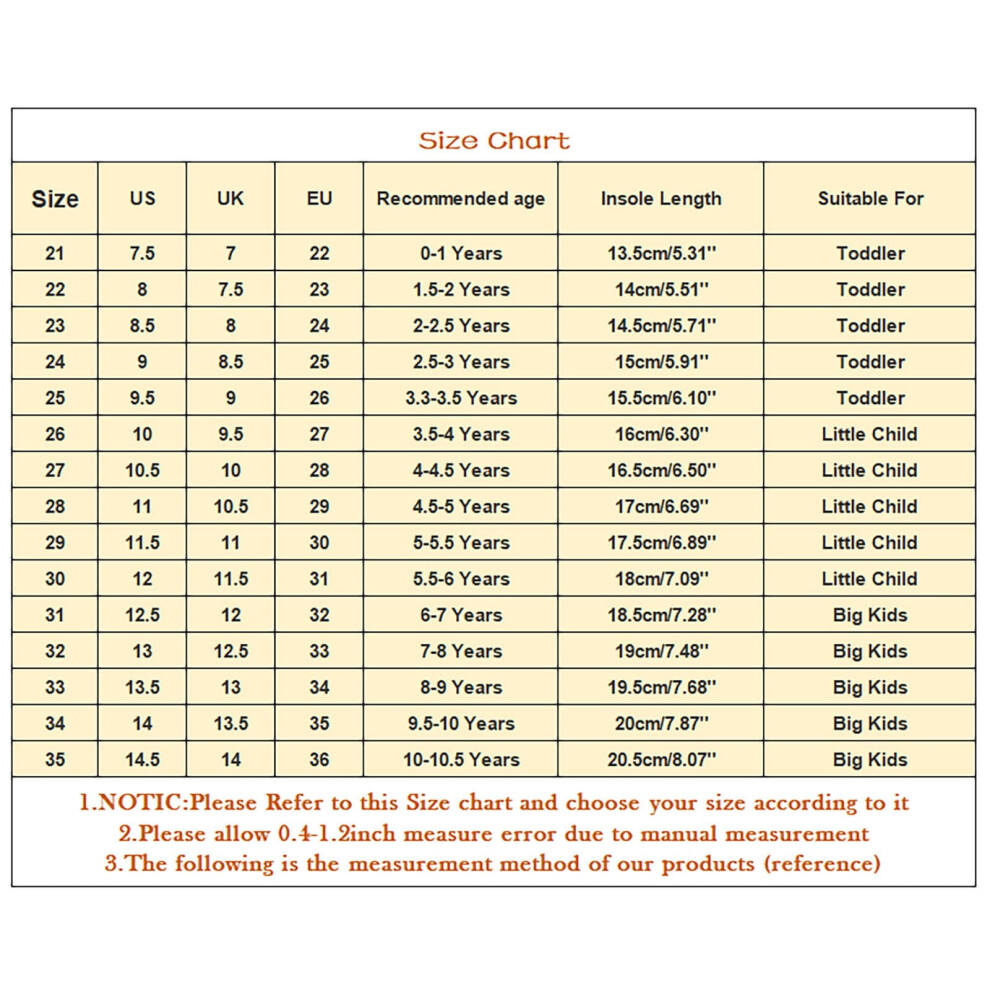 Size Chart

| Size | US | UK | EU | Recommended age | Insole Length | Suitable For |
|---|---|---|---|---|---|---|
| 21 | 7.5 | 7 | 22 | 0-1 Years | 13.5cm/5.31'' | Toddler |
| 22 | 8 | 7.5 | 23 | 1.5-2 Years | 14cm/5.51'' | Toddler |
| 23 | 8.5 | 8 | 24 | 2-2.5 Years | 14.5cm/5.71'' | Toddler |
| 24 | 9 | 8.5 | 25 | 2.5-3 Years | 15cm/5.91'' | Toddler |
| 25 | 9.5 | 9 | 26 | 3.3-3.5 Years | 15.5cm/6.10'' | Toddler |
| 26 | 10 | 9.5 | 27 | 3.5-4 Years | 16cm/6.30'' | Little Child |
| 27 | 10.5 | 10 | 28 | 4-4.5 Years | 16.5cm/6.50'' | Little Child |
| 28 | 11 | 10.5 | 29 | 4.5-5 Years | 17cm/6.69'' | Little Child |
| 29 | 11.5 | 11 | 30 | 5-5.5 Years | 17.5cm/6.89'' | Little Child |
| 30 | 12 | 11.5 | 31 | 5.5-6 Years | 18cm/7.09'' | Little Child |
| 31 | 12.5 | 12 | 32 | 6-7 Years | 18.5cm/7.28'' | Big Kids |
| 32 | 13 | 12.5 | 33 | 7-8 Years | 19cm/7.48'' | Big Kids |
| 33 | 13.5 | 13 | 34 | 8-9 Years | 19.5cm/7.68'' | Big Kids |
| 34 | 14 | 13.5 | 35 | 9.5-10 Years | 20cm/7.87'' | Big Kids |
| 35 | 14.5 | 14 | 36 | 10-10.5 Years | 20.5cm/8.07'' | Big Kids |

1.NOTIC:Please Refer to this Size chart and choose your size according to it
2.Please allow 0.4-1.2inch measure error due to manual measurement
3.The following is the measurement method of our products (reference)